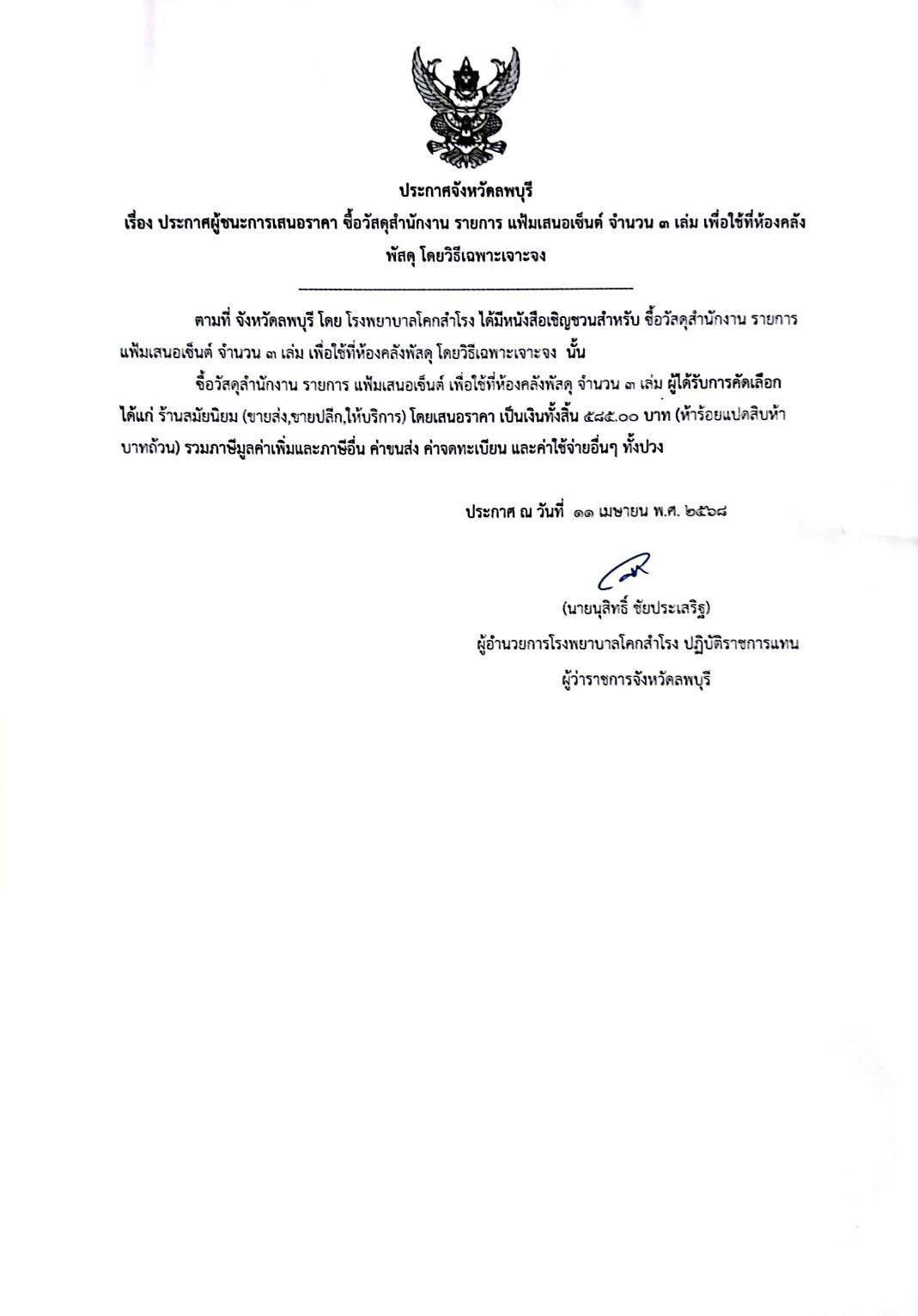 ประกาศจังหวัดลพบุรี
เรื่อง ประกาศผู้ชนะการเสนอราคา ซื้อวัสดุสำนักงาน รายการ แฟ้มเสนอเซ็นต์ จำนวน ๓ เล่ม เพื่อใช้ที่ห้องคลังพัสดุ โดยวิธีเฉพาะเจาะจง

ตามที่ จังหวัดลพบุรี โดย โรงพยาบาลโคกสำโรง ได้มีหนังสือเชิญชวนสำหรับ ซื้อวัสดุสำนักงาน รายการ แฟ้มเสนอเซ็นต์ จำนวน ๓ เล่ม เพื่อใช้ที่ห้องคลังพัสดุ โดยวิธีเฉพาะเจาะจง นั้น

ซื้อวัสดุสำนักงาน รายการ แฟ้มเสนอเซ็นต์ เพื่อใช้ที่ห้องคลังพัสดุ จำนวน ๓ เล่ม ผู้ได้รับการคัดเลือก ได้แก่ ร้านสมัยนิยม (ขายส่ง,ขายปลีก,ให้บริการ) โดยเสนอราคา เป็นเงินทั้งสิ้น ๕๘๕.๐๐ บาท (ห้าร้อยแปดสิบห้าบาทถ้วน) รวมภาษีมูลค่าเพิ่มและภาษีอื่น ค่าขนส่ง ค่าจดทะเบียน และค่าใช้จ่ายอื่นๆ ทั้งปวง

ประกาศ ณ วันที่ ๑๑ เมษายน พ.ศ. ๒๕๖๘

(นายนุสิทธิ์ ชัยประเสริฐ)
ผู้อำนวยการโรงพยาบาลโคกสำโรง ปฏิบัติราชการแทน
ผู้ว่าราชการจังหวัดลพบุรี